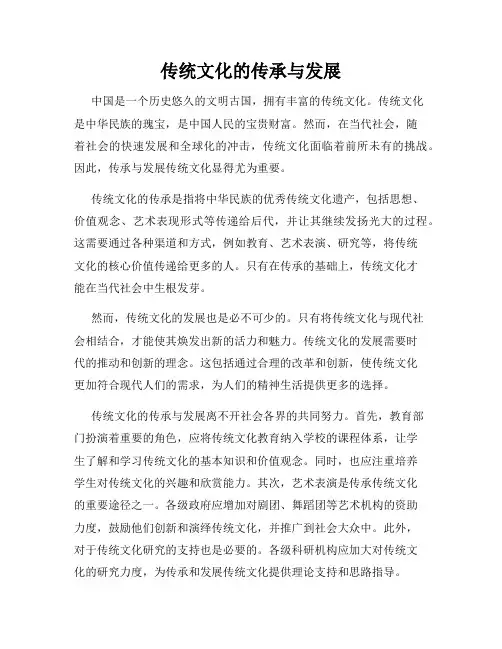 传统文化的传承与发展

中国是一个历史悠久的文明古国，拥有丰富的传统文化。传统文化是中华民族的瑰宝，是中国人民的宝贵财富。然而，在当代社会，随着社会的快速发展和全球化的冲击，传统文化面临着前所未有的挑战。因此，传承与发展传统文化显得尤为重要。

传统文化的传承是指将中华民族的优秀传统文化遗产，包括思想、价值观念、艺术表现形式等传递给后代，并让其继续发扬光大的过程。这需要通过各种渠道和方式，例如教育、艺术表演、研究等，将传统文化的核心价值传递给更多的人。只有在传承的基础上，传统文化才能在当代社会中生根发芽。

然而，传统文化的发展也是必不可少的。只有将传统文化与现代社会相结合，才能使其焕发出新的活力和魅力。传统文化的发展需要时代的推动和创新的理念。这包括通过合理的改革和创新，使传统文化更加符合现代人们的需求，为人们的精神生活提供更多的选择。

传统文化的传承与发展离不开社会各界的共同努力。首先，教育部门扮演着重要的角色，应将传统文化教育纳入学校的课程体系，让学生了解和学习传统文化的基本知识和价值观念。同时，也应注重培养学生对传统文化的兴趣和欣赏能力。其次，艺术表演是传承传统文化的重要途径之一。各级政府应增加对剧团、舞蹈团等艺术机构的资助力度，鼓励他们创新和演绎传统文化，并推广到社会大众中。此外，对于传统文化研究的支持也是必要的。各级科研机构应加大对传统文化的研究力度，为传承和发展传统文化提供理论支持和思路指导。